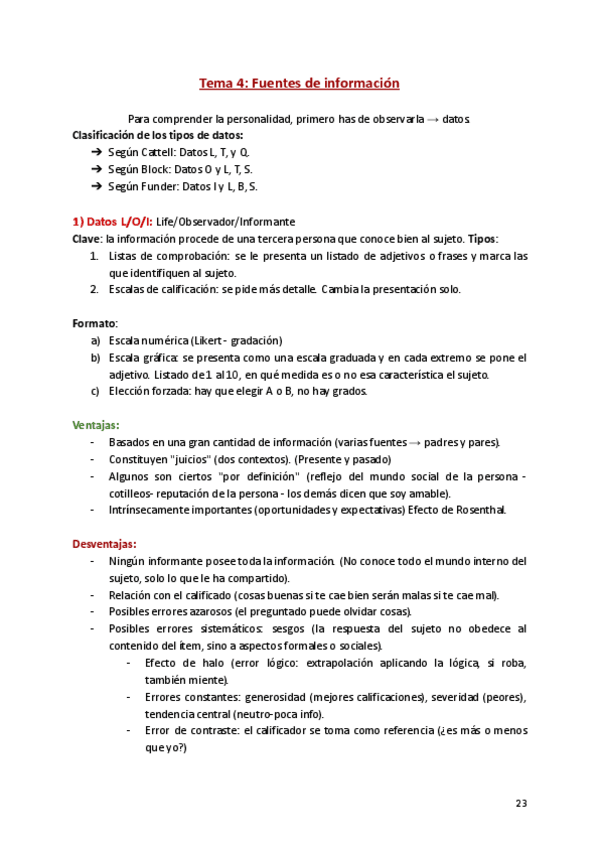 Tema 4: Fuentes de información

Para comprender la personalidad, primero has de observarla → datos.

Clasificación de los tipos de datos:
➔ Según Cattell: Datos L, T, y Q.
➔ Según Block: Datos O y L, T, S.
➔ Según Funder: Datos I y L, B, S.

1) Datos L/O/I: Life/Observador/Informante

Clave: la información procede de una tercera persona que conoce bien al sujeto. Tipos:
1. Listas de comprobación: se le presenta un listado de adjetivos o frases y marca las que identifiquen al sujeto.
2. Escalas de calificación: se pide más detalle. Cambia la presentación solo.

Formato:
a) Escala numérica (Likert - gradación)
b) Escala gráfica: se presenta como una escala graduada y en cada extremo se pone el adjetivo. Listado de 1 al 10, en qué medida es o no esa característica el sujeto.
c) Elección forzada: hay que elegir A o B, no hay grados.

Ventajas:
- Basados en una gran cantidad de información (varias fuentes → padres y pares).
- Constituyen "juicios" (dos contextos). (Presente y pasado)
- Algunos son ciertos "por definición" (reflejo del mundo social de la persona - cotilleos- reputación de la persona - los demás dicen que soy amable).
- Intrínsecamente importantes (oportunidades y expectativas) Efecto de Rosenthal.

Desventajas:
- Ningún informante posee toda la información. (No conoce todo el mundo interno del sujeto, solo lo que le ha compartido).
- Relación con el calificado (cosas buenas si te cae bien serán malas si te cae mal).
- Posibles errores azarosos (el preguntado puede olvidar cosas).
- Posibles errores sistemáticos: sesgos (la respuesta del sujeto no obedece al contenido del ítem, sino a aspectos formales o sociales).
  - Efecto de halo (error lógico: extrapolación aplicando la lógica, si roba, también miente).
  - Errores constantes: generosidad (mejores calificaciones), severidad (peores), tendencia central (neutro-poca info).
  - Error de contraste: el calificador se toma como referencia (¿es más o menos que yo?)

23